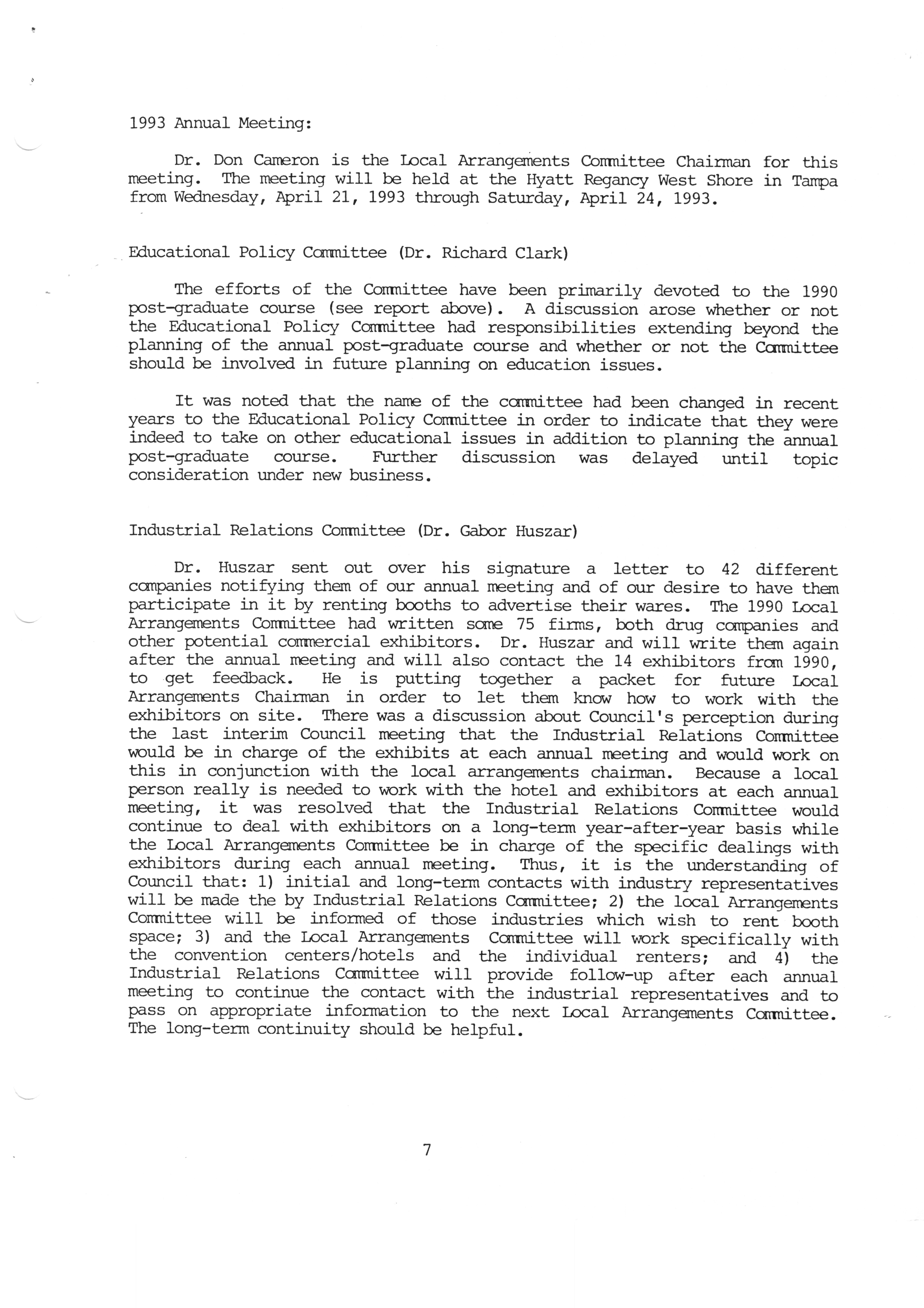 1993 Annual Meeting:

Dr. Don Cameron is the Local Arrangements Committee Chairman for this meeting. The meeting will be held at the Hyatt Regancy West Shore in Tampa from Wednesday, April 21, 1993 through Saturday, April 24, 1993.

Educational Policy Committee (Dr. Richard Clark)

The efforts of the Committee have been primarily devoted to the 1990 post-graduate course (see report above). A discussion arose whether or not the Educational Policy Committee had responsibilities extending beyond the planning of the annual post-graduate course and whether or not the Committee should be involved in future planning on education issues.

It was noted that the name of the committee had been changed in recent years to the Educational Policy Committee in order to indicate that they were indeed to take on other educational issues in addition to planning the annual post-graduate course. Further discussion was delayed until topic consideration under new business.

Industrial Relations Committee (Dr. Gabor Huszar)

Dr. Huszar sent out over his signature a letter to 42 different companies notifying them of our annual meeting and of our desire to have them participate in it by renting booths to advertise their wares. The 1990 Local Arrangements Committee had written some 75 firms, both drug companies and other potential commercial exhibitors. Dr. Huszar and will write them again after the annual meeting and will also contact the 14 exhibitors from 1990, to get feedback. He is putting together a packet for future Local Arrangements Chairman in order to let them know how to work with the exhibitors on site. There was a discussion about Council's perception during the last interim Council meeting that the Industrial Relations Committee would be in charge of the exhibits at each annual meeting and would work on this in conjunction with the local arrangements chairman. Because a local person really is needed to work with the hotel and exhibitors at each annual meeting, it was resolved that the Industrial Relations Committee would continue to deal with exhibitors on a long-term year-after-year basis while the Local Arrangements Committee be in charge of the specific dealings with exhibitors during each annual meeting. Thus, it is the understanding of Council that: 1) initial and long-term contacts with industry representatives will be made the by Industrial Relations Committee; 2) the local Arrangements Committee will be informed of those industries which wish to rent booth space; 3) and the Local Arrangements Committee will work specifically with the convention centers/hotels and the individual renters; and 4) the Industrial Relations Committee will provide follow-up after each annual meeting to continue the contact with the industrial representatives and to pass on appropriate information to the next Local Arrangements Committee. The long-term continuity should be helpful.

7